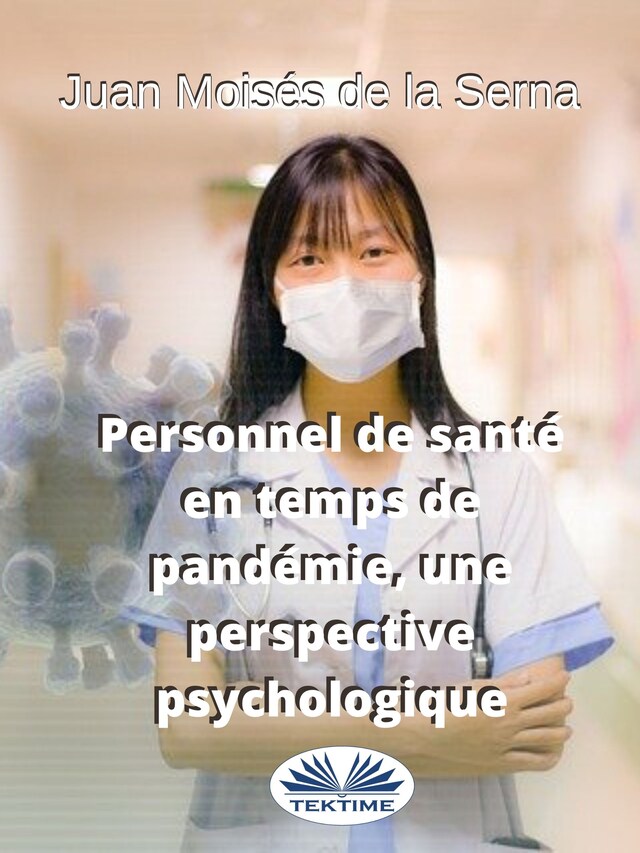 Juan Moisés de la Serna

Personnel de santé en temps de pandémie, une perspective psychologique

TEKTIME